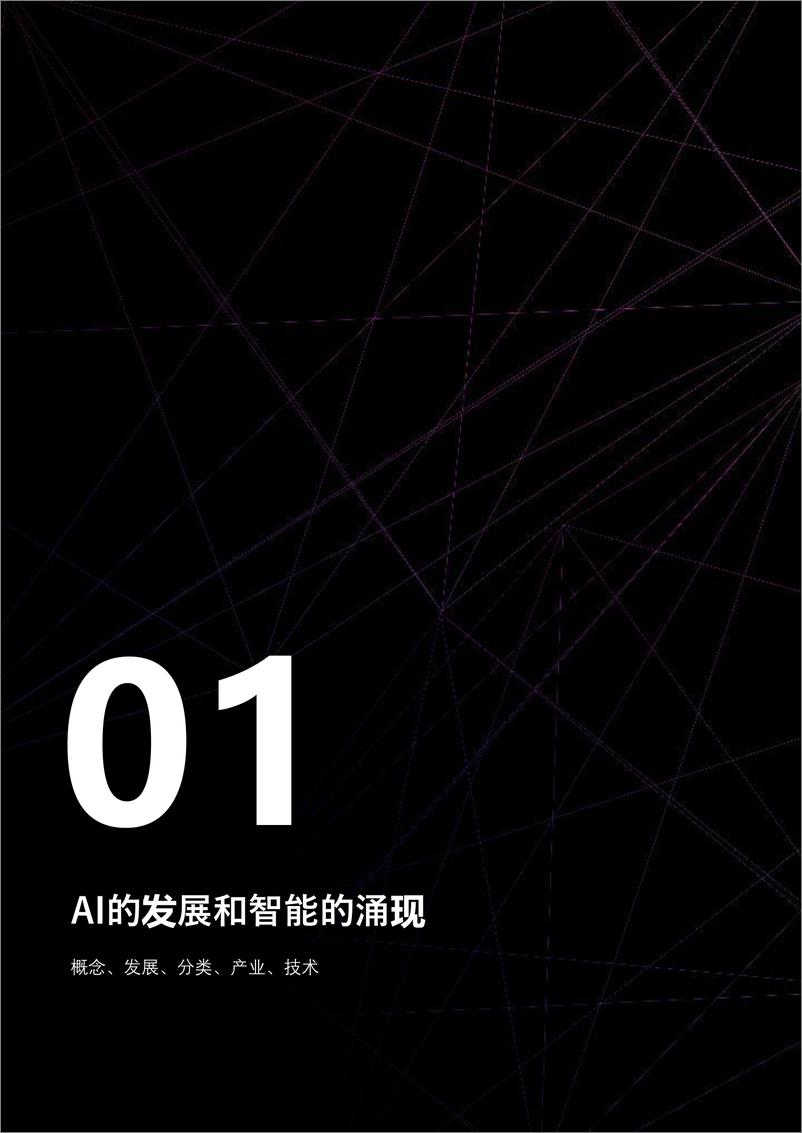 01

AI的发展和智能的涌现

概念、发展、分类、产业、技术